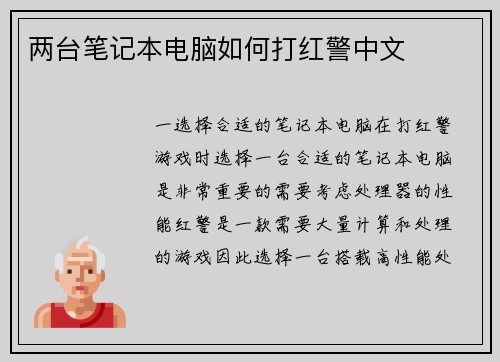 两台笔记本电脑如何打红警中文

一选择合适的笔记本电脑在打红警游戏时选择一台合适的笔记本电脑是非常重要的需要考虑处理器的性能红警是一款需要大量计算和处理的游戏因此选择一台搭载高性能处